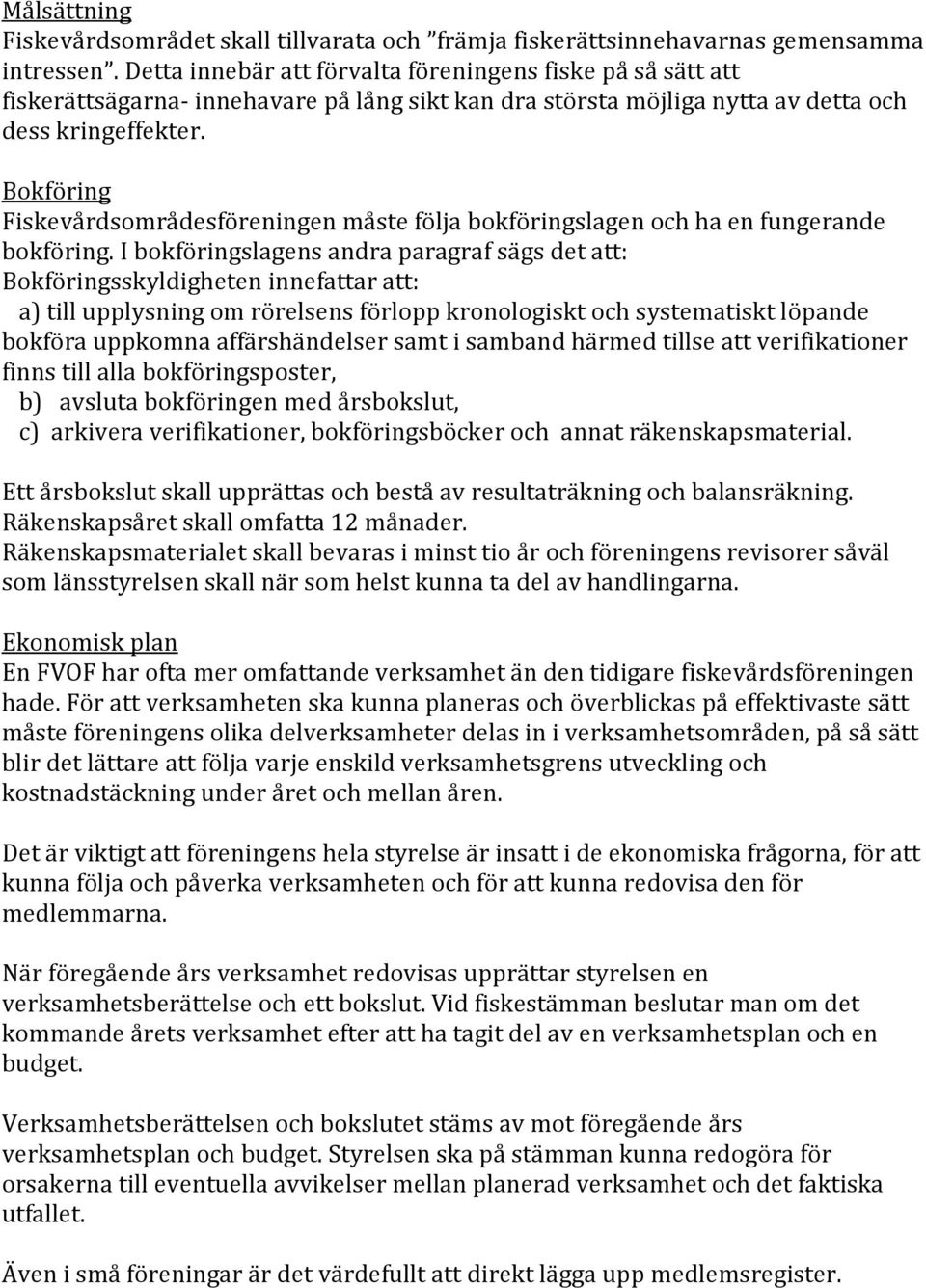 Målsättning
Fiskevårdsområdet skall tillvarata och ”främja fiskerättsinnehavarnas gemensamma intressen”. Detta innebär att förvalta föreningens fiske på så sätt att fiskerättsägarna- innehavare på lång sikt kan dra största möjliga nytta av detta och dess kringeffekter.

Bokföring
Fiskevårdsområdesföreningen måste följa bokföringslagen och ha en fungerande bokföring. I bokföringslagens andra paragraf sägs det att: Bokföringsskyldigheten innefattar att:
a) till upplysning om rörelsens förlopp kronologiskt och systematiskt löpande bokföra uppkomna affärshändelser samt i samband härmed tillse att verifikationer finns till alla bokföringsposter,
b) avsluta bokföringen med årsbokslut,
c) arkivera verifikationer, bokföringsböcker och annat räkenskapsmaterial.

Ett årsbokslut skall upprättas och bestå av resultaträkning och balansräkning. Räkenskapsåret skall omfatta 12 månader.
Räkenskapsmaterialet skall bevaras i minst tio år och föreningens revisorer såväl som länsstyrelsen skall när som helst kunna ta del av handlingarna.

Ekonomisk plan
En FVOF har ofta mer omfattande verksamhet än den tidigare fiskevårdsföreningen hade. För att verksamheten ska kunna planeras och överblickas på effektivaste sätt måste föreningens olika delverksamheter delas in i verksamhetsområden, på så sätt blir det lättare att följa varje enskild verksamhetsgrens utveckling och kostnadstäckning under året och mellan åren.

Det är viktigt att föreningens hela styrelse är insatt i de ekonomiska frågorna, för att kunna följa och påverka verksamheten och för att kunna redovisa den för medlemmarna.

När föregående års verksamhet redovisas upprättar styrelsen en verksamhetsberättelse och ett bokslut. Vid fiskestämman beslutar man om det kommande årets verksamhet efter att ha tagit del av en verksamhetsplan och en budget.

Verksamhetsberättelsen och bokslutet stäms av mot föregående års verksamhetsplan och budget. Styrelsen ska på stämman kunna redogöra för orsakerna till eventuella avvikelser mellan planerad verksamhet och det faktiska utfallet.

Även i små föreningar är det värdefullt att direkt lägga upp medlemsregister.